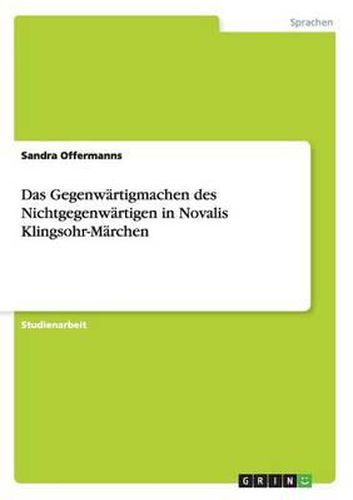 Sprachen

Sandra Offermanns

Das Gegenwärtigmachen des Nichtgegenwärtigen in Novalis Klingsohr-Märchen

Studienarbeit

GRIN